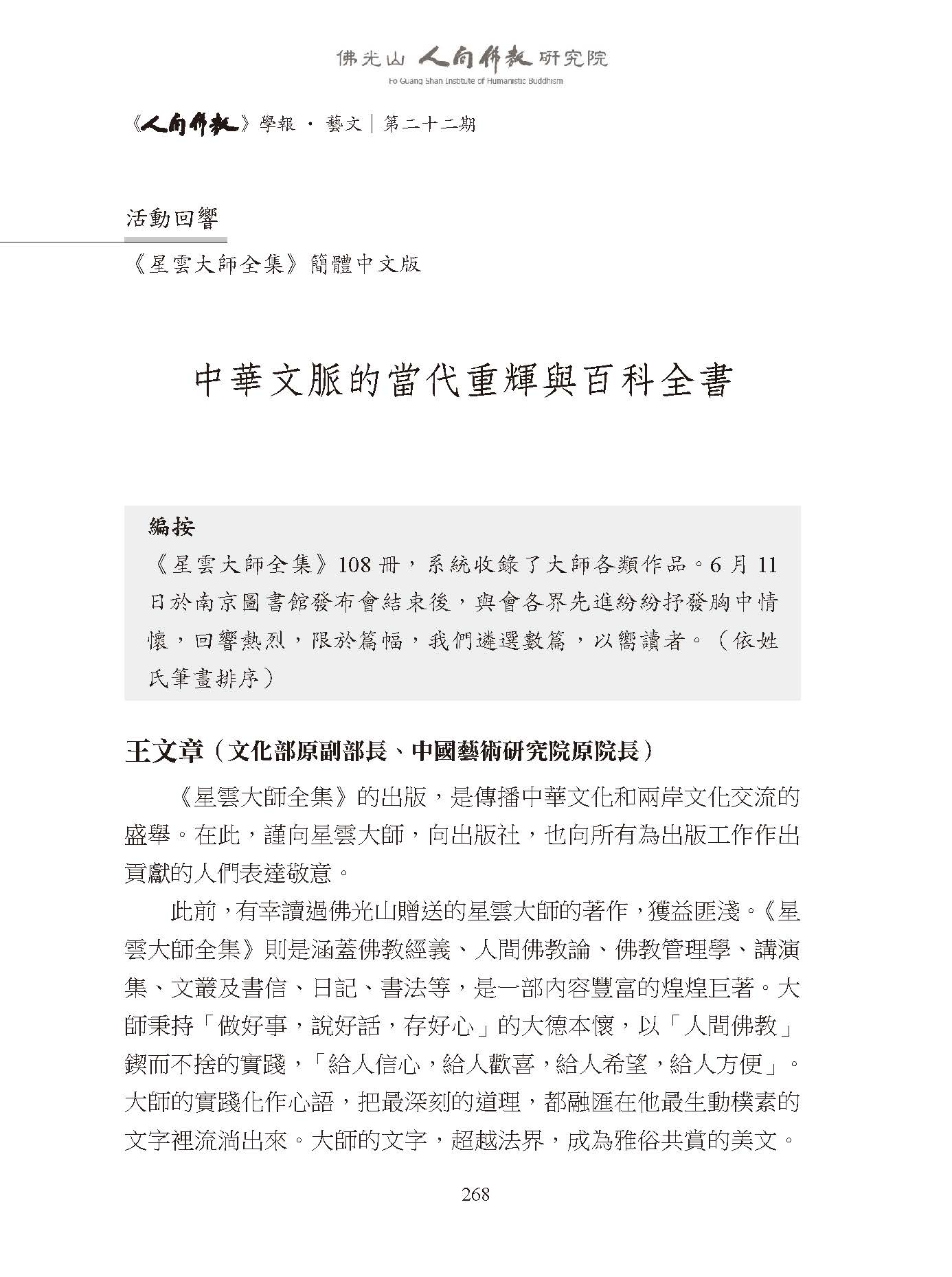 佛光山 人間佛教 研究院
Fo Guang Shan Institute of Humanistic Buddhism

《人間佛教》學報 · 藝文｜第二十二期

活動回響

《星雲大師全集》簡體中文版

中華文脈的當代重輝與百科全書

編按

《星雲大師全集》108 冊，系統收錄了大師各類作品。6 月 11 日於南京圖書館發布會結束後，與會各界先進紛紛抒發胸中情懷，回響熱烈，限於篇幅，我們遴選數篇，以饗讀者。（依姓氏筆畫排序）

王文章（文化部原副部長、中國藝術研究院原院長）

《星雲大師全集》的出版，是傳播中華文化和兩岸文化交流的盛舉。在此，謹向星雲大師，向出版社，也向所有為出版工作作出貢獻的人們表達敬意。

此前，有幸讀過佛光山贈送的星雲大師的著作，獲益匪淺。《星雲大師全集》則是涵蓋佛教經義、人間佛教論、佛教管理學、講演集、文叢及書信、日記、書法等，是一部內容豐富的煌煌巨著。大師秉持「做好事，說好話，存好心」的大德本懷，以「人間佛教」鍥而不捨的實踐，「給人信心，給人歡喜，給人希望，給人方便」。大師的實踐化作心語，把最深刻的道理，都融匯在他最生動樸素的文字裡流淌出來。大師的文字，超越法界，成為雅俗共賞的美文。

268